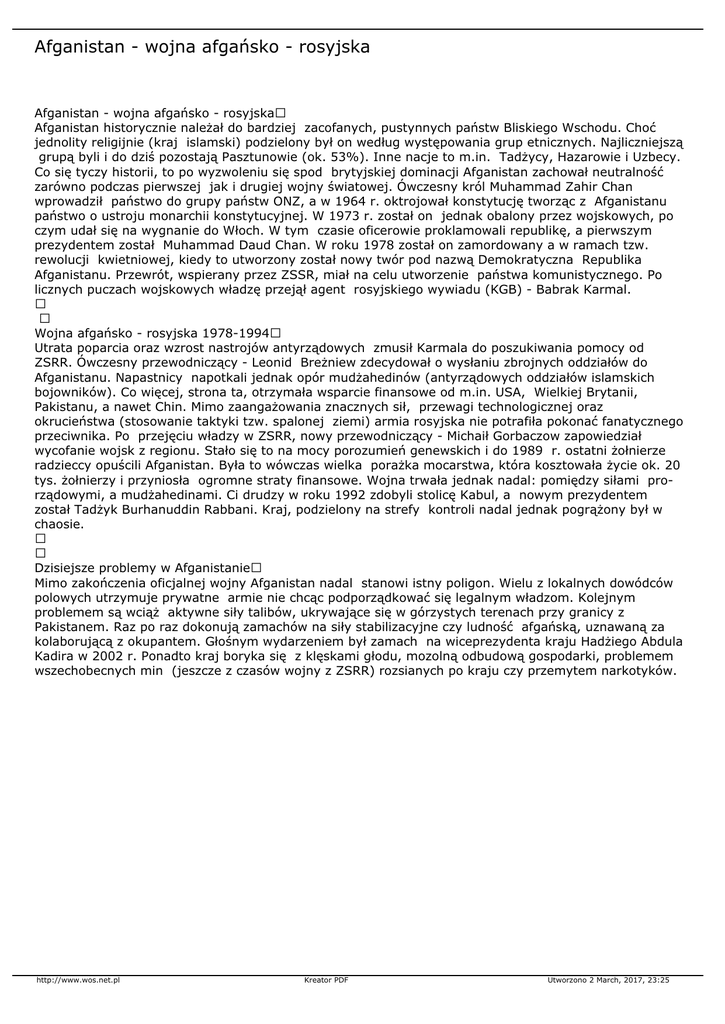 Afganistan - wojna afgańsko - rosyjska

Afganistan - wojna afgańsko - rosyjska□
Afganistan historycznie należał do bardziej zacofanych, pustynnych państw Bliskiego Wschodu. Choć jednolity religijnie (kraj islamski) podzielony był on według występowania grup etnicznych. Najliczniejszą grupą byli i do dziś pozostają Pasztunowie (ok. 53%). Inne nacje to m.in. Tadżycy, Hazarowie i Uzbecy. Co się tyczy historii, to po wyzwoleniu się spod brytyjskiej dominacji Afganistan zachował neutralność zarówno podczas pierwszej jak i drugiej wojny światowej. Ówczesny król Muhammad Zahir Chan wprowadził państwo do grupy państw ONZ, a w 1964 r. oktrojował konstytucję tworząc z Afganistanu państwo o ustroju monarchii konstytucyjnej. W 1973 r. został on jednak obalony przez wojskowych, po czym udał się na wygnanie do Włoch. W tym czasie oficerowie proklamowali republikę, a pierwszym prezydentem został Muhammad Daud Chan. W roku 1978 został on zamordowany a w ramach tzw. rewolucji kwietniowej, kiedy to utworzony został nowy twór pod nazwą Demokratyczna Republika Afganistanu. Przewrót, wspierany przez ZSSR, miał na celu utworzenie państwa komunistycznego. Po licznych puczach wojskowych władzę przejął agent rosyjskiego wywiadu (KGB) - Babrak Karmal.
□
□
Wojna afgańsko - rosyjska 1978-1994□
Utrata poparcia oraz wzrost nastrojów antyrządowych zmusił Karmala do poszukiwania pomocy od ZSRR. Ówczesny przewodniczący - Leonid Breżniew zdecydował o wysłaniu zbrojnych oddziałów do Afganistanu. Napastnicy napotkali jednak opór mudżahedinów (antyrządowych oddziałów islamskich bojowników). Co więcej, strona ta, otrzymała wsparcie finansowe od m.in. USA, Wielkiej Brytanii, Pakistanu, a nawet Chin. Mimo zaangażowania znacznych sił, przewagi technologicznej oraz okrucieństwa (stosowanie taktyki tzw. spalonej ziemi) armia rosyjska nie potrafiła pokonać fanatycznego przeciwnika. Po przejęciu władzy w ZSRR, nowy przewodniczący - Michaił Gorbaczow zapowiedział wycofanie wojsk z regionu. Stało się to na mocy porozumień genewskich i do 1989 r. ostatni żołnierze radzieccy opuścili Afganistan. Była to wówczas wielka porażka mocarstwa, która kosztowała życie ok. 20 tys. żołnierzy i przyniosła ogromne straty finansowe. Wojna trwała jednak nadal: pomiędzy siłami prorządowymi, a mudżahedinami. Ci drudzy w roku 1992 zdobyli stolicę Kabul, a nowym prezydentem został Tadżyk Burhanuddin Rabbani. Kraj, podzielony na strefy kontroli nadal jednak pogrążony był w chaosie.
□
□
Dzisiejsze problemy w Afganistanie□
Mimo zakończenia oficjalnej wojny Afganistan nadal stanowi istny poligon. Wielu z lokalnych dowódców polowych utrzymuje prywatne armie nie chcąc podporządkować się legalnym władzom. Kolejnym problemem są wciąż aktywne siły talibów, ukrywające się w górzystych terenach przy granicy z Pakistanem. Raz po raz dokonują zamachów na siły stabilizacyjne czy ludność afgańską, uznawaną za kolaborującą z okupantem. Głośnym wydarzeniem był zamach na wiceprezydenta kraju Hadżiego Abdula Kadira w 2002 r. Ponadto kraj boryka się z klęskami głodu, mozolną odbudową gospodarki, problemem wszechobecnych min (jeszcze z czasów wojny z ZSRR) rozsianych po kraju czy przemytem narkotyków.

http://www.wos.net.pl Kreator PDF Utworzono 2 March, 2017, 23:25